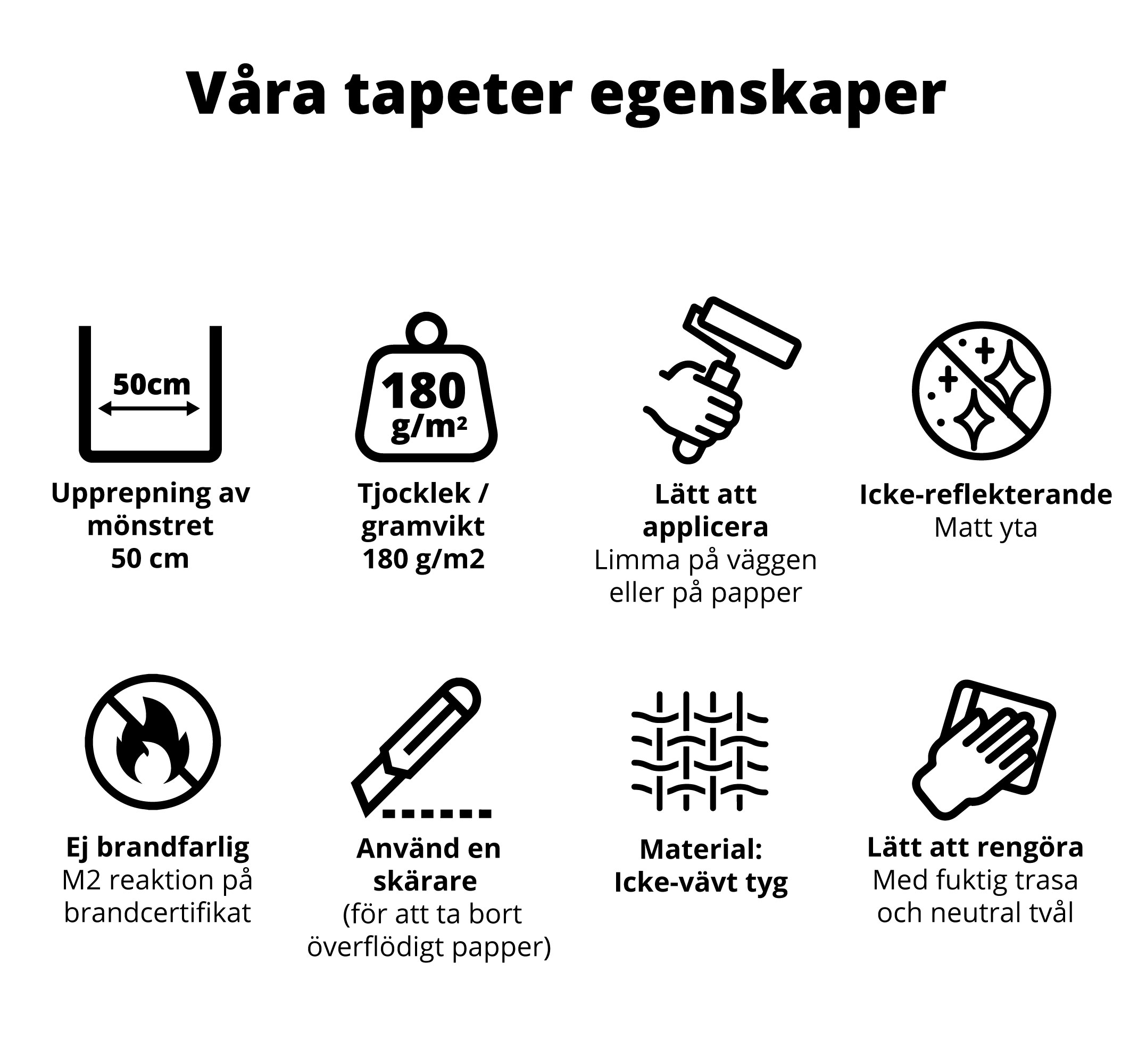 Våra tapeter egenskaper

50cm

Upprepning av mönstret 50 cm

180 g/m²

Tjocklek / gramvikt 180 g/m2

Lätt att applicera
Limma på väggen eller på papper

Icke-reflekterande
Matt yta

Ej brandfarlig
M2 reaktion på brandcertifikat

Använd en skärare
(för att ta bort överflödigt papper)

Material: Icke-vävt tyg

Lätt att rengöra
Med fuktig trasa och neutral tvål